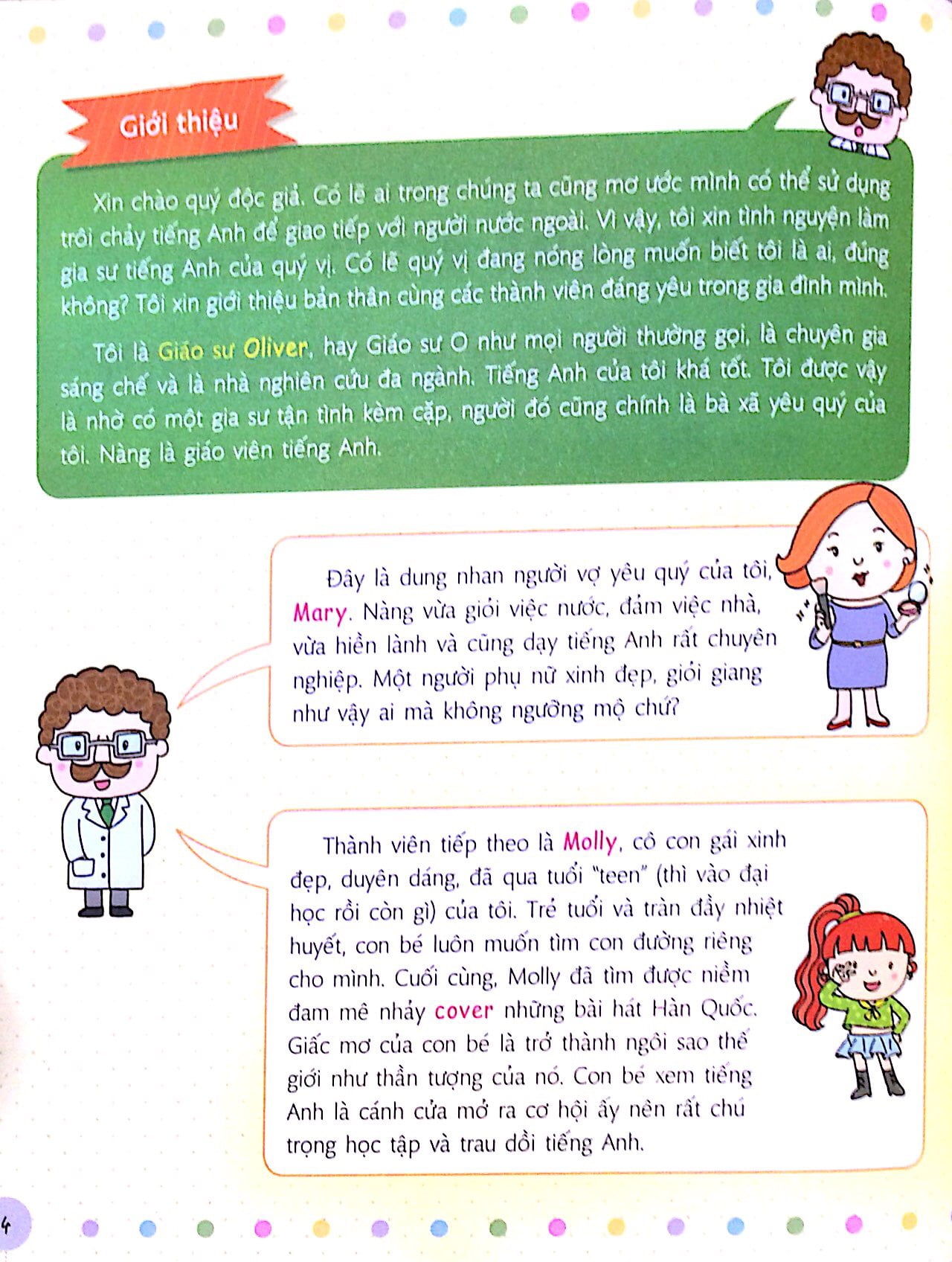 Giới thiệu

Xin chào quý độc giả. Có lẽ ai trong chúng ta cũng mơ ước mình có thể sử dụng trôi chảy tiếng Anh để giao tiếp với người nước ngoài. Vì vậy, tôi xin tình nguyện làm gia sư tiếng Anh của quý vị. Có lẽ quý vị đang nóng lòng muốn biết tôi là ai, đúng không? Tôi xin giới thiệu bản thân cùng các thành viên đáng yêu trong gia đình mình.

Tôi là Giáo sư Oliver, hay Giáo sư O như mọi người thường gọi, là chuyên gia sáng chế và là nhà nghiên cứu đa ngành. Tiếng Anh của tôi khá tốt. Tôi được vậy là nhờ có một gia sư tận tình kèm cặp, người đó cũng chính là bà xã yêu quý của tôi. Nàng là giáo viên tiếng Anh.

Đây là dung nhan người vợ yêu quý của tôi, Mary. Nàng vừa giỏi việc nước, đảm việc nhà, vừa hiền lành và cũng dạy tiếng Anh rất chuyên nghiệp. Một người phụ nữ xinh đẹp, giỏi giang như vậy ai mà không ngưỡng mộ chứ?

Thành viên tiếp theo là Molly, cô con gái xinh đẹp, duyên dáng, đã qua tuổi "teen" (thì vào đại học rồi còn gì) của tôi. Trẻ tuổi và tràn đầy nhiệt huyết, con bé luôn muốn tìm con đường riêng cho mình. Cuối cùng, Molly đã tìm được niềm đam mê nhảy cover những bài hát Hàn Quốc. Giấc mơ của con bé là trở thành ngôi sao thế giới như thần tượng của nó. Con bé xem tiếng Anh là cánh cửa mở ra cơ hội ấy nên rất chú trọng học tập và trau dồi tiếng Anh.

4